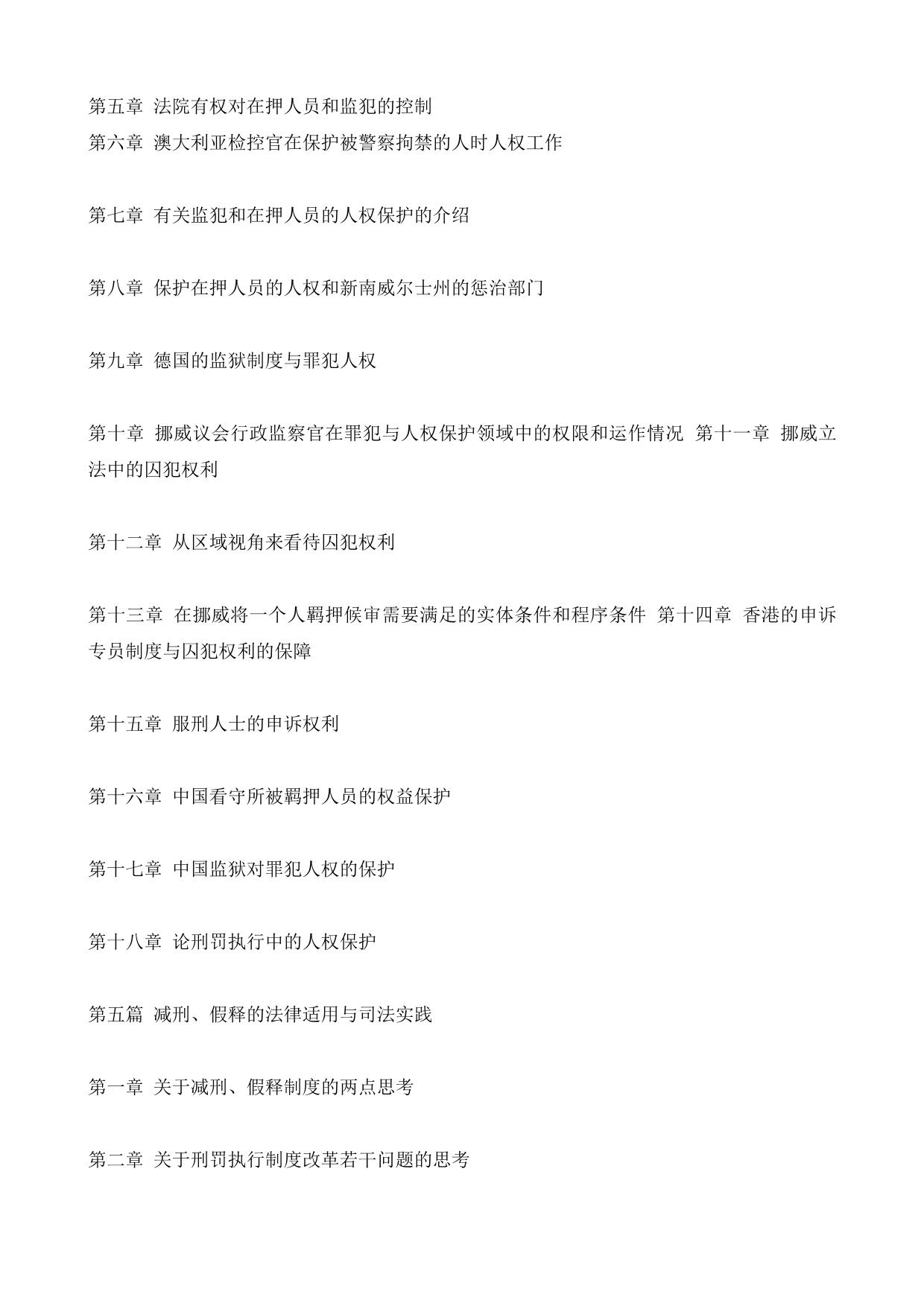 第五章 法院有权对在押人员和监犯的控制
第六章 澳大利亚检控官在保护被警察拘禁的人时人权工作

第七章 有关监犯和在押人员的人权保护的介绍

第八章 保护在押人员的人权和新南威尔士州的惩治部门

第九章 德国的监狱制度与罪犯人权

第十章 挪威议会行政监察官在罪犯与人权保护领域中的权限和运作情况 第十一章 挪威立法中的囚犯权利

第十二章 从区域视角来看待囚犯权利

第十三章 在挪威将一个人羁押候审需要满足的实体条件和程序条件 第十四章 香港的申诉专员制度与囚犯权利的保障

第十五章 服刑人士的申诉权利

第十六章 中国看守所被羁押人员的权益保护

第十七章 中国监狱对罪犯人权的保护

第十八章 论刑罚执行中的人权保护

第五篇 减刑、假释的法律适用与司法实践

第一章 关于减刑、假释制度的两点思考

第二章 关于刑罚执行制度改革若干问题的思考